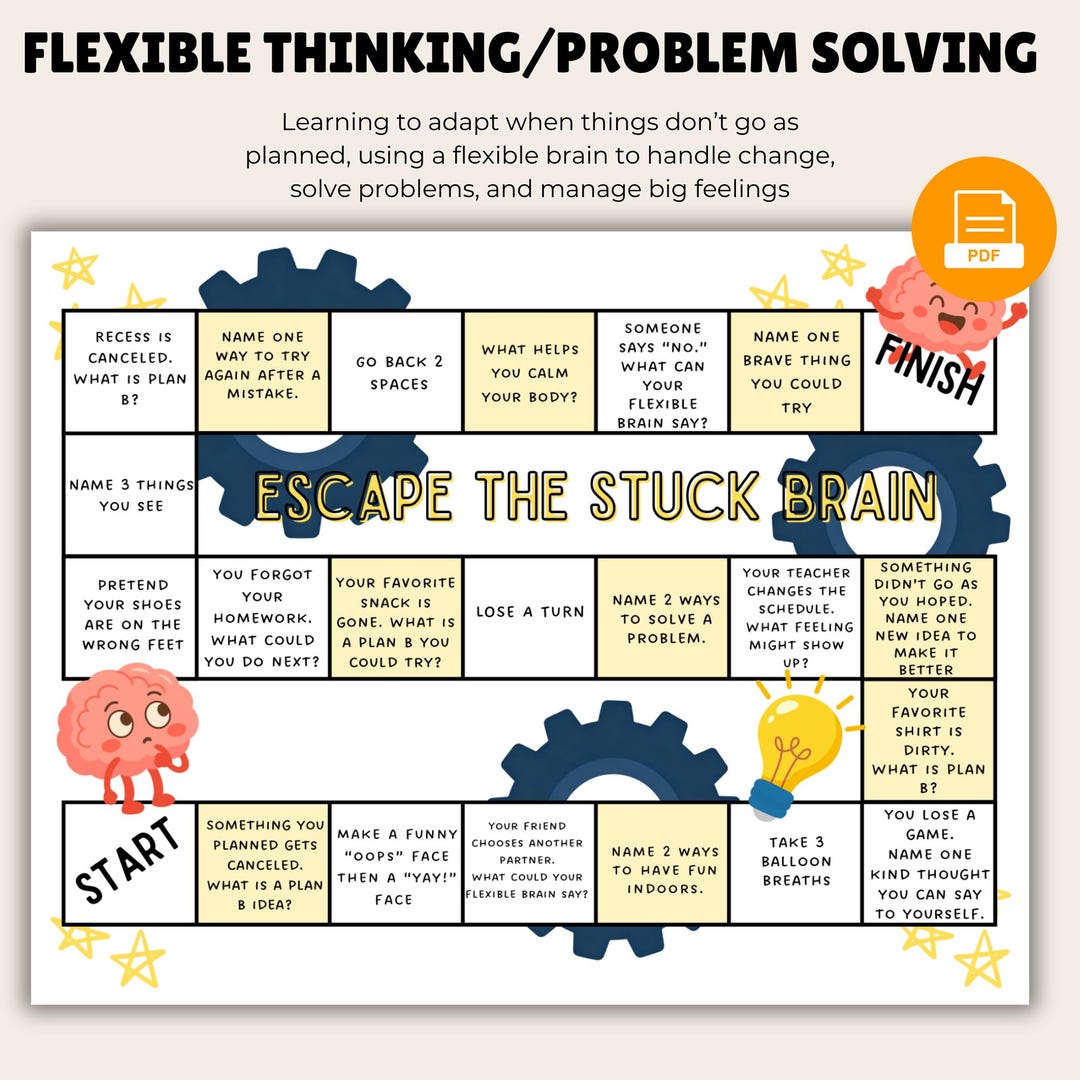 FLEXIBLE THINKING/PROBLEM SOLVING

Learning to adapt when things don't go as planned, using a flexible brain to handle change, solve problems, and manage big feelings

PDF

RECESS IS CANCELED. WHAT IS PLAN B?

NAME ONE WAY TO TRY AGAIN AFTER A MISTAKE.

GO BACK 2 SPACES

WHAT HELPS YOU CALM YOUR BODY?

SOMEONE SAYS "NO." WHAT CAN YOUR FLEXIBLE BRAIN SAY?

NAME ONE BRAVE THING YOU COULD TRY

FINISH

NAME 3 THINGS YOU SEE

ESCAPE THE STUCK BRAIN

PRETEND YOUR SHOES ARE ON THE WRONG FEET

YOU FORGOT YOUR HOMEWORK. WHAT COULD YOU DO NEXT?

YOUR FAVORITE SNACK IS GONE. WHAT IS A PLAN B YOU COULD TRY?

LOSE A TURN

NAME 2 WAYS TO SOLVE A PROBLEM.

YOUR TEACHER CHANGES THE SCHEDULE. WHAT FEELING MIGHT SHOW UP?

SOMETHING DIDN'T GO AS YOU HOPED. NAME ONE NEW IDEA TO MAKE IT BETTER

YOUR FAVORITE SHIRT IS DIRTY. WHAT IS PLAN B?

START

SOMETHING YOU PLANNED GETS CANCELED. WHAT IS A PLAN B IDEA?

MAKE A FUNNY "OOPS" FACE THEN A "YAY!" FACE

YOUR FRIEND CHOOSES ANOTHER PARTNER. WHAT COULD YOUR FLEXIBLE BRAIN SAY?

NAME 2 WAYS TO HAVE FUN INDOORS.

TAKE 3 BALLOON BREATHS

YOU LOSE A GAME. NAME ONE KIND THOUGHT YOU CAN SAY TO YOURSELF.